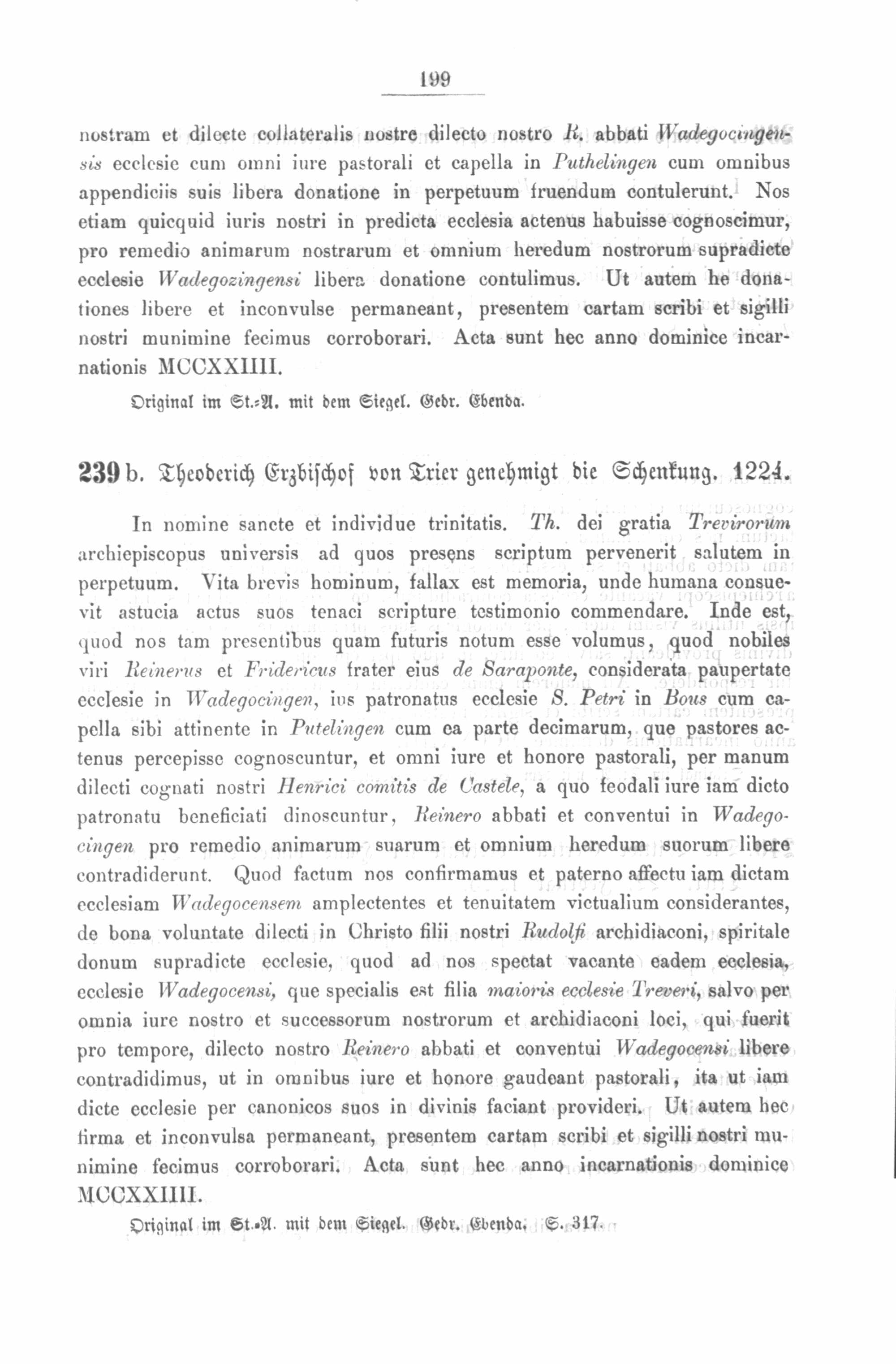 199

nostram et dilecte collateralis nostre dilecto nostro R. abbati Wadegocingensis ecclesie cum omni iure pastorali et capella in Puthelingen cum omnibus appendiciis suis libera donatione in perpetuum fruendum contulerunt. Nos etiam quicquid iuris nostri in predicta ecclesia actenus habuisse cognoscimur, pro remedio animarum nostrarum et omnium heredum nostrorum supradicte ecclesie Wadegozingensi libera donatione contulimus. Ut autem he donationes libere et inconvulse permaneant, presentem cartam scribi et sigilli nostri munimine fecimus corroborari. Acta sunt hec anno dominice incarnationis MCCXXIIII.

Original im St.-A. mit dem Siegel. Gedr. Ebenda.

239 b. Theoderich Erzbischof von Trier genehmigt die Schenkung. 1224.

In nomine sancte et individue trinitatis. Th. dei gratia Trevirorum archiepiscopus universis ad quos presens scriptum pervenerit salutem in perpetuum. Vita brevis hominum, fallax est memoria, unde humana consuevit astucia actus suos tenaci scripture testimonio commendare. Inde est, quod nos tam presentibus quam futuris notum esse volumus, quod nobiles viri Reinerus et Fridericus frater eius de Saraponte, considerata paupertate ecclesie in Wadegocingen, ius patronatus ecclesie S. Petri in Bous cum capella sibi attinente in Putelingen cum ea parte decimarum, que pastores actenus percepisse cognoscuntur, et omni iure et honore pastorali, per manum dilecti cognati nostri Henrici comitis de Castele, a quo feodali iure iam dicto patronatu beneficiati dinoscuntur, Reinero abbati et conventui in Wadegocingen pro remedio animarum suarum et omnium heredum suorum libere contradiderunt. Quod factum nos confirmamus et paterno affectu iam dictam ecclesiam Wadegocensem amplectentes et tenuitatem victualium considerantes, de bona voluntate dilecti in Christo filii nostri Rudolfi archidiaconi, spiritale donum supradicte ecclesie, quod ad nos spectat vacante eadem ecclesia, ecclesie Wadegocensi, que specialis est filia maioris ecclesie Treveri, salvo per omnia iure nostro et successorum nostrorum et archidiaconi loci, qui fuerit pro tempore, dilecto nostro Reinero abbati et conventui Wadegocensi libere contradidimus, ut in omnibus iure et honore gaudeant pastorali, ita ut iam dicte ecclesie per canonicos suos in divinis faciant provideri. Ut autem hec firma et inconvulsa permaneant, presentem cartam scribi et sigilli nostri munimine fecimus corroborari. Acta sunt hec anno incarnationis dominice MCCXXIIII.

Original im St.-A. mit dem Siegel. Gedr. Ebenda. S. 317.